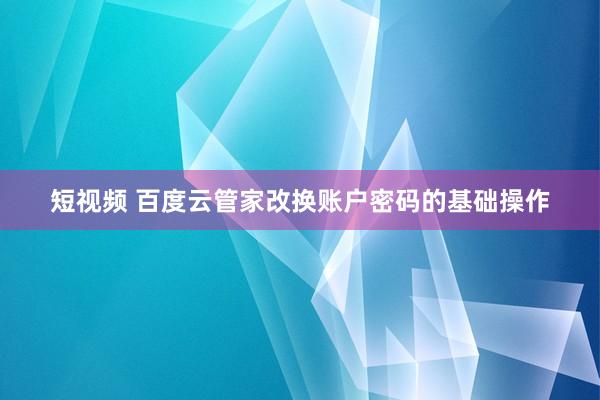 短视频 百度云管家改换账户密码的基础操作